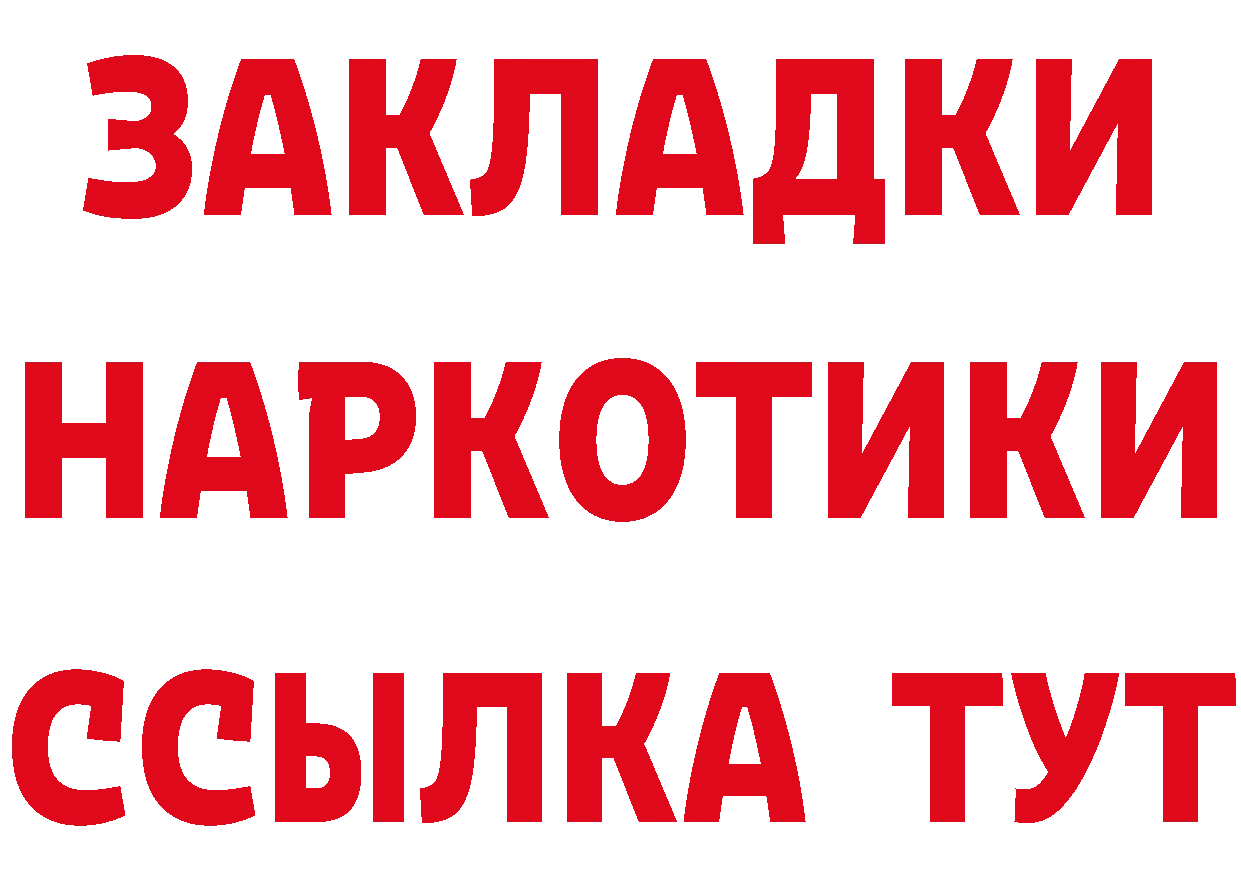 ЗАКЛАДКИ
НАРКОТИКИ
ССЫЛКА ТУТ